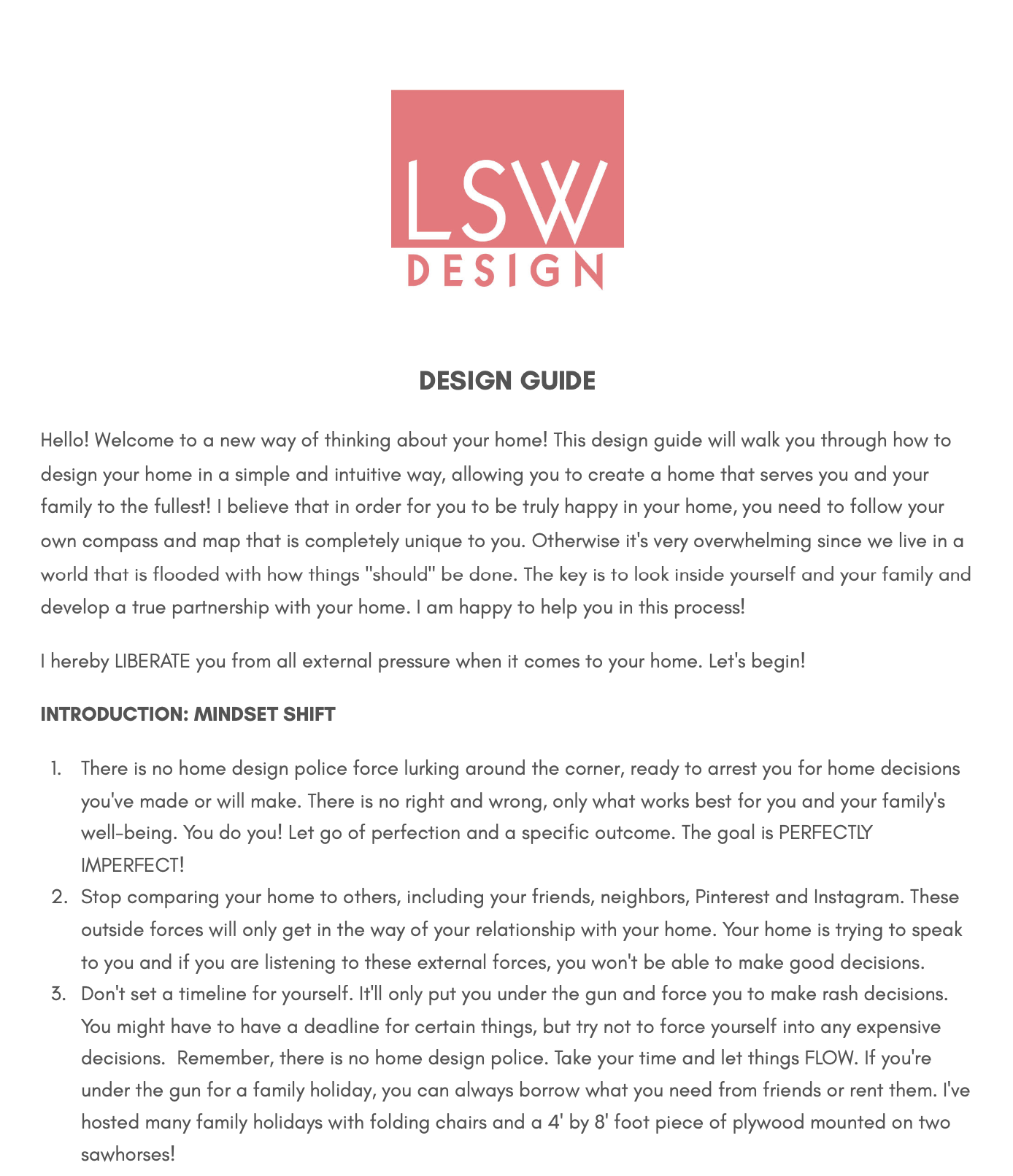 LSW
DESIGN

DESIGN GUIDE

Hello! Welcome to a new way of thinking about your home! This design guide will walk you through how to design your home in a simple and intuitive way, allowing you to create a home that serves you and your family to the fullest! I believe that in order for you to be truly happy in your home, you need to follow your own compass and map that is completely unique to you. Otherwise it's very overwhelming since we live in a world that is flooded with how things "should" be done. The key is to look inside yourself and your family and develop a true partnership with your home. I am happy to help you in this process!

I hereby LIBERATE you from all external pressure when it comes to your home. Let's begin!

INTRODUCTION: MINDSET SHIFT

1. There is no home design police force lurking around the corner, ready to arrest you for home decisions you've made or will make. There is no right and wrong, only what works best for you and your family's well-being. You do you! Let go of perfection and a specific outcome. The goal is PERFECTLY IMPERFECT!
2. Stop comparing your home to others, including your friends, neighbors, Pinterest and Instagram. These outside forces will only get in the way of your relationship with your home. Your home is trying to speak to you and if you are listening to these external forces, you won't be able to make good decisions.
3. Don't set a timeline for yourself. It'll only put you under the gun and force you to make rash decisions. You might have to have a deadline for certain things, but try not to force yourself into any expensive decisions. Remember, there is no home design police. Take your time and let things FLOW. If you're under the gun for a family holiday, you can always borrow what you need from friends or rent them. I've hosted many family holidays with folding chairs and a 4' by 8' foot piece of plywood mounted on two sawhorses!